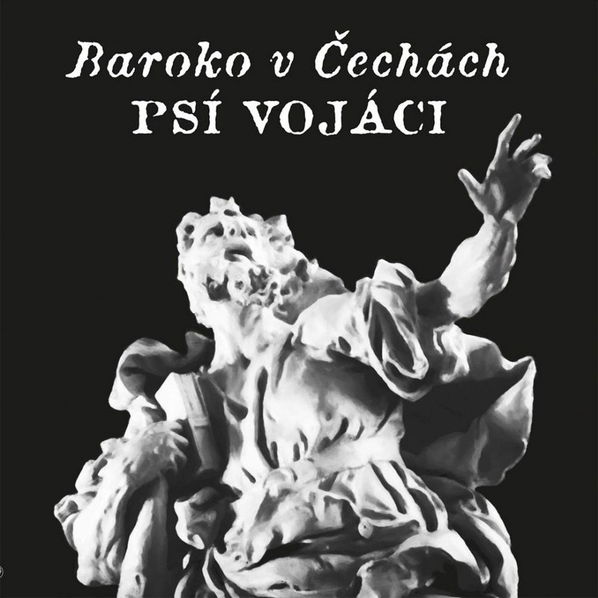 Baroko v Čechách
PSÍ VOJÁCI